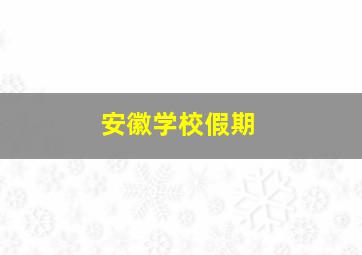 安徽学校假期